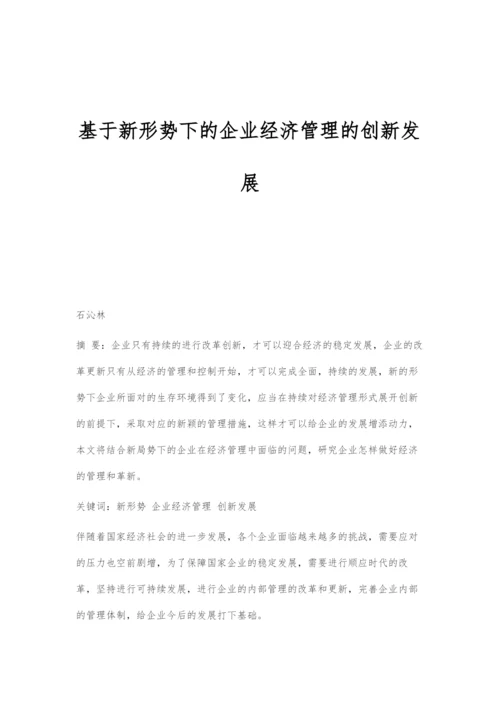 基于新形势下的企业经济管理的创新发展

石沁林

摘 要：企业只有持续的进行改革创新，才可以迎合经济的稳定发展，企业的改革更新只有从经济的管理和控制开始，才可以完成全面，持续的发展，新的形势下企业所面对的生存环境得到了变化，应当在持续对经济管理形式展开创新的前提下，采取对应的新颖的管理措施，这样才可以给企业的发展增添动力，本文将结合新局势下的企业在经济管理中面临的问题，研究企业怎样做好经济的管理和革新。

关键词：新形势 企业经济管理 创新发展

伴随着国家经济社会的进一步发展，各个企业面临越来越多的挑战，需要应对的压力也空前剧增，为了保障国家企业的稳定发展，需要进行顺应时代的改革，坚持进行可持续发展，进行企业的内部管理的改革和更新，完善企业内部的管理体制，给企业今后的发展打下基础。